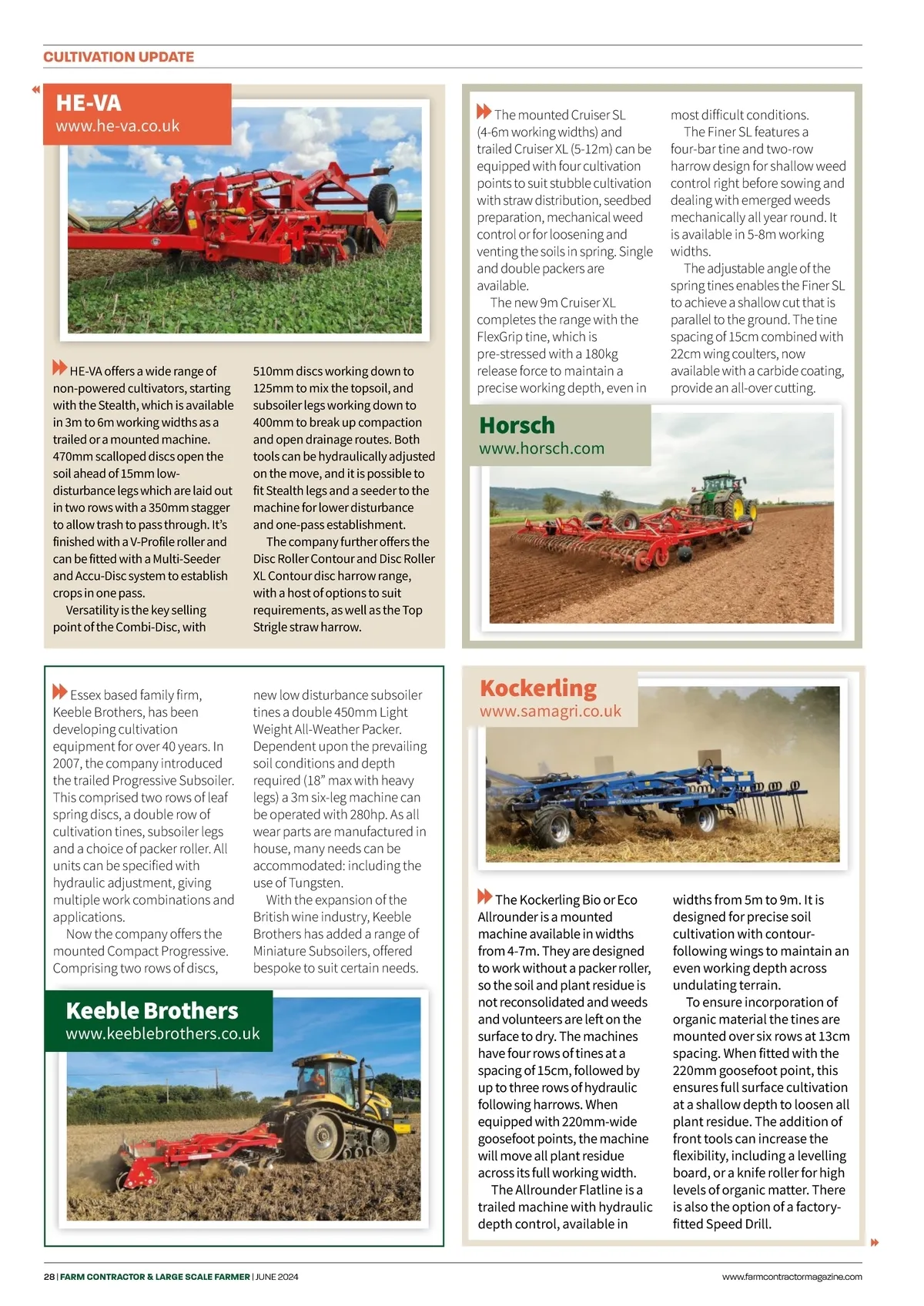 CULTIVATION UPDATE

HE-VA
www.he-va.co.uk

HE-VA offers a wide range of non-powered cultivators, starting with the Stealth, which is available in 3m to 6m working widths as a trailed or a mounted machine. 470mm scalloped discs open the soil ahead of 15mm low-disturbance legs which are laid out in two rows with a 350mm stagger to allow trash to pass through. It's finished with a V-Profile roller and can be fitted with a Multi-Seeder and Accu-Disc system to establish crops in one pass.

Versatility is the key selling point of the Combi-Disc, with 510mm discs working down to 125mm to mix the topsoil, and subsoiler legs working down to 400mm to break up compaction and open drainage routes. Both tools can be hydraulically adjusted on the move, and it is possible to fit Stealth legs and a seeder to the machine for lower disturbance and one-pass establishment.

The company further offers the Disc Roller Contour and Disc Roller XL Contour disc harrow range, with a host of options to suit requirements, as well as the Top Strigle straw harrow.

The mounted Cruiser SL (4-6m working widths) and trailed Cruiser XL (5-12m) can be equipped with four cultivation points to suit stubble cultivation with straw distribution, seedbed preparation, mechanical weed control or for loosening and venting the soils in spring. Single and double packers are available.

The new 9m Cruiser XL completes the range with the FlexGrip tine, which is pre-stressed with a 180kg release force to maintain a precise working depth, even in most difficult conditions.

The Finer SL features a four-bar tine and two-row harrow design for shallow weed control right before sowing and dealing with emerged weeds mechanically all year round. It is available in 5-8m working widths.

The adjustable angle of the spring tines enables the Finer SL to achieve a shallow cut that is parallel to the ground. The tine spacing of 15cm combined with 22cm wing coulters, now available with a carbide coating, provide an all-over cutting.

Horsch
www.horsch.com

Essex based family firm, Keeble Brothers, has been developing cultivation equipment for over 40 years. In 2007, the company introduced the trailed Progressive Subsoiler. This comprised two rows of leaf spring discs, a double row of cultivation tines, subsoiler legs and a choice of packer roller. All units can be specified with hydraulic adjustment, giving multiple work combinations and applications.

Now the company offers the mounted Compact Progressive. Comprising two rows of discs, new low disturbance subsoiler tines a double 450mm Light Weight All-Weather Packer. Dependent upon the prevailing soil conditions and depth required (18" max with heavy legs) a 3m six-leg machine can be operated with 280hp. As all wear parts are manufactured in house, many needs can be accommodated: including the use of Tungsten.

With the expansion of the British wine industry, Keeble Brothers has added a range of Miniature Subsoilers, offered bespoke to suit certain needs.

Keeble Brothers
www.keeblebrothers.co.uk

Kockerling
www.samagri.co.uk

The Kockerling Bio or Eco Allrounder is a mounted machine available in widths from 4-7m. They are designed to work without a packer roller, so the soil and plant residue is not reconsolidated and weeds and volunteers are left on the surface to dry. The machines have four rows of tines at a spacing of 15cm, followed by up to three rows of hydraulic following harrows. When equipped with 220mm-wide goosefoot points, the machine will move all plant residue across its full working width.

The Allrounder Flatline is a trailed machine with hydraulic depth control, available in widths from 5m to 9m. It is designed for precise soil cultivation with contour-following wings to maintain an even working depth across undulating terrain.

To ensure incorporation of organic material the tines are mounted over six rows at 13cm spacing. When fitted with the 220mm goosefoot point, this ensures full surface cultivation at a shallow depth to loosen all plant residue. The addition of front tools can increase the flexibility, including a levelling board, or a knife roller for high levels of organic matter. There is also the option of a factory-fitted Speed Drill.

28 | FARM CONTRACTOR & LARGE SCALE FARMER | JUNE 2024

www.farmcontractormagazine.com